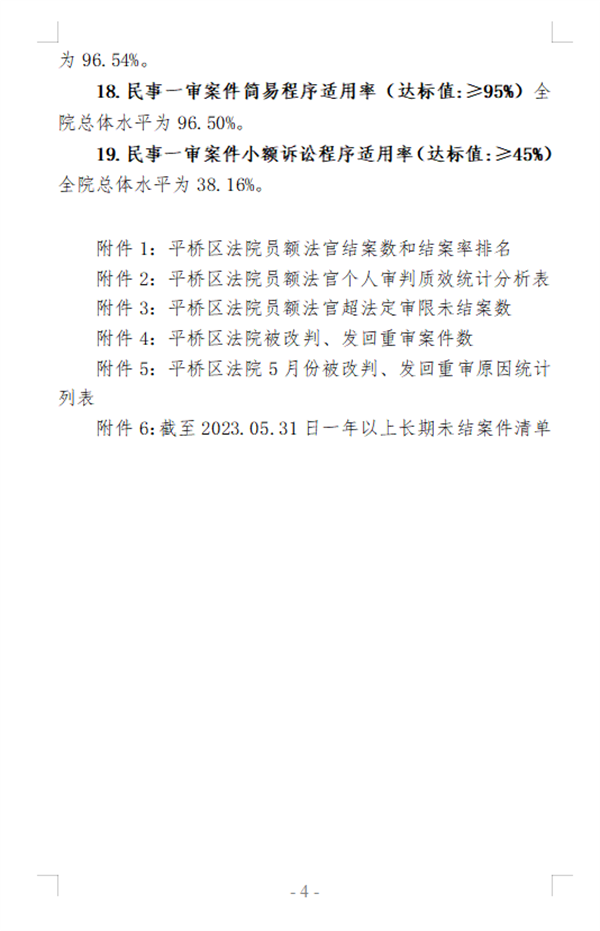 为 96.54%。

18. 民事一审案件简易程序适用率（达标值：≥95%）全院总体水平为 96.50%。

19. 民事一审案件小额诉讼程序适用率（达标值：≥45%）全院总体水平为 38.16%。

附件 1：平桥区法院员额法官结案数和结案率排名

附件 2：平桥区法院员额法官个人审判质效统计分析表

附件 3：平桥区法院员额法官超法定审限未结案数

附件 4：平桥区法院被改判、发回重审案件数

附件 5：平桥区法院 5 月份被改判、发回重审原因统计列表

附件 6：截至 2023.05.31 日一年以上长期未结案件清单

- 4 -